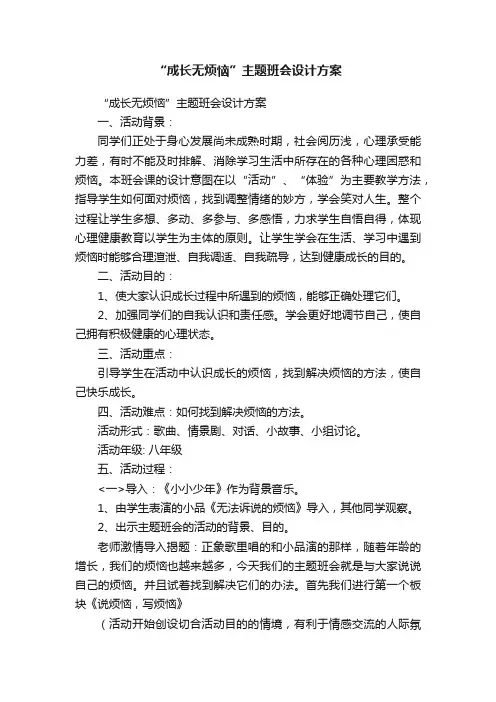 “成长无烦恼”主题班会设计方案

“成长无烦恼”主题班会设计方案

一、活动背景：

同学们正处于身心发展尚未成熟时期，社会阅历浅，心理承受能力差，有时不能及时排解、消除学习生活中所存在的各种心理困惑和烦恼。本班会课的设计意图在以“活动”、“体验”为主要教学方法，指导学生如何面对烦恼，找到调整情绪的妙方，学会笑对人生。整个过程让学生多想、多动、多参与、多感悟，力求学生自悟自得，体现心理健康教育以学生为主体的原则。让学生学会在生活、学习中遇到烦恼时能够合理渲泄、自我调适、自我疏导，达到健康成长的目的。

二、活动目的：

1、使大家认识成长过程中所遇到的烦恼，能够正确处理它们。

2、加强同学们的自我认识和责任感。学会更好地调节自己，使自己拥有积极健康的心理状态。

三、活动重点：

引导学生在活动中认识成长的烦恼，找到解决烦恼的方法，使自己快乐成长。

四、活动难点：如何找到解决烦恼的方法。

活动形式：歌曲、情景剧、对话、小故事、小组讨论。

活动年级: 八年级

五、活动过程：

<一>导入：《小小少年》作为背景音乐。

1、由学生表演的小品《无法诉说的烦恼》导入，其他同学观察。

2、出示主题班会的活动的背景、目的。

老师激情导入揭题：正象歌里唱的和小品演的那样，随着年龄的增长，我们的烦恼也越来越多，今天我们的主题班会就是与大家说说自己的烦恼。并且试着找到解决它们的办法。首先我们进行第一个板块《说烦恼，写烦恼》

（活动开始创设切合活动目的的情境，有利于情感交流的人际氛